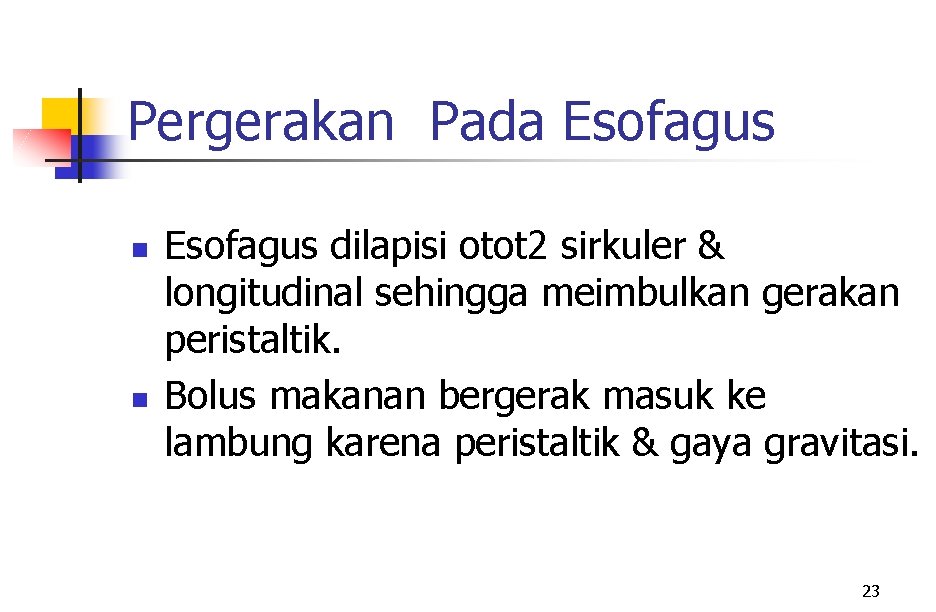 Pergerakan  Pada Esofagus

• Esofagus dilapisi otot2 sirkuler & longitudinal sehingga meimbulkan gerakan peristaltik.
• Bolus makanan bergerak masuk ke lambung karena peristaltik & gaya gravitasi.

23